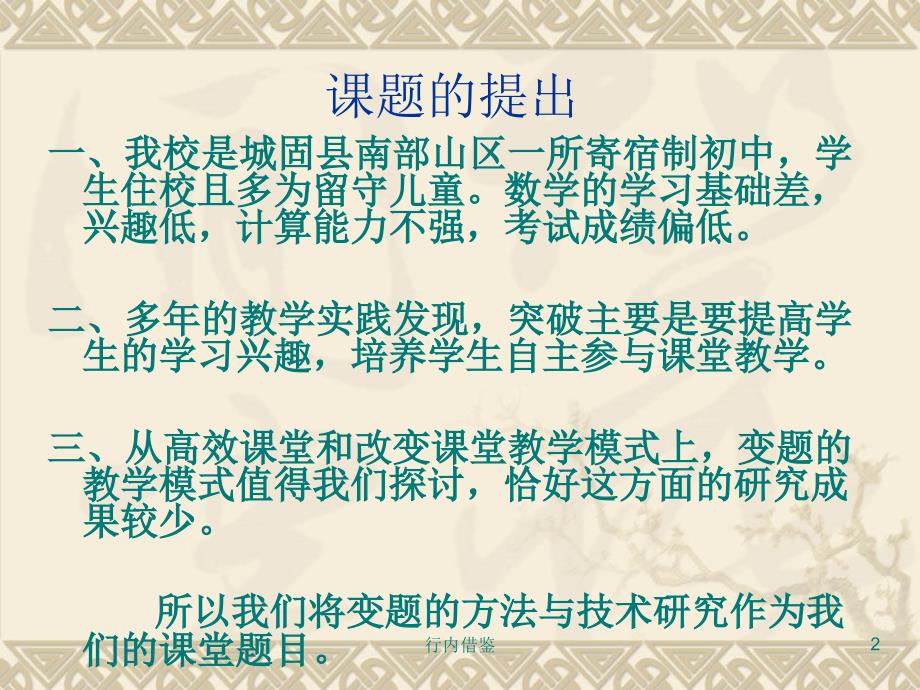 课题的提出

一、我校是城固县南部山区一所寄宿制初中，学生住校且多为留守儿童。数学的学习基础差，兴趣低，计算能力不强，考试成绩偏低。

二、多年的教学实践发现，突破主要是要提高学生的学习兴趣，培养学生自主参与课堂教学。

三、从高效课堂和改变课堂教学模式上，变题的教学模式值得我们探讨，恰好这方面的研究成果较少。

所以我们将变题的方法与技术研究作为我们的课堂题目。

行内借鉴

2